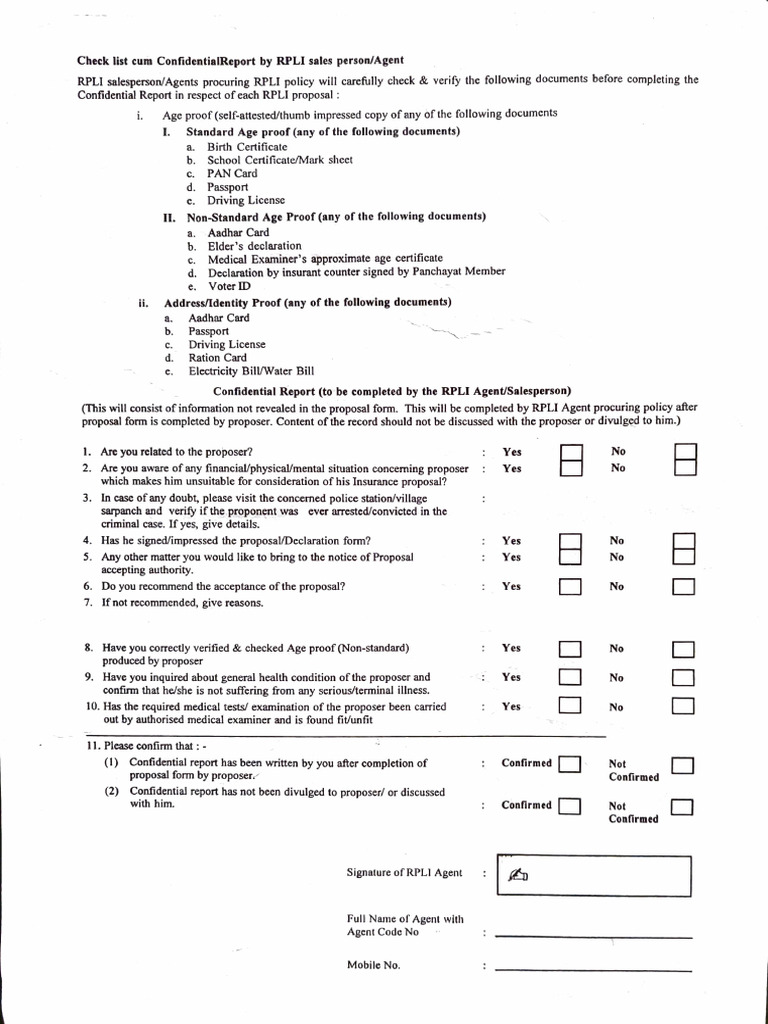 Check list cum ConfidentialReport by RPLI sales person/Agent

RPLI salesperson/Agents procuring RPLI policy will carefully check & verify the following documents before completing the Confidential Report in respect of each RPLI proposal :

i. Age proof (self-attested/thumb impressed copy of any of the following documents

I. Standard Age proof (any of the following documents)
a. Birth Certificate
b. School Certificate/Mark sheet
c. PAN Card
d. Passport
e. Driving License

II. Non-Standard Age Proof (any of the following documents)
a. Aadhar Card
b. Elder's declaration
c. Medical Examiner's approximate age certificate
d. Declaration by insurant counter signed by Panchayat Member
e. Voter ID

ii. Address/Identity Proof (any of the following documents)
a. Aadhar Card
b. Passport
c. Driving License
d. Ration Card
e. Electricity Bill/Water Bill

Confidential Report (to be completed by the RPLI Agent/Salesperson)

(This will consist of information not revealed in the proposal form. This will be completed by RPLI Agent procuring policy after proposal form is completed by proposer. Content of the record should not be discussed with the proposer or divulged to him.)

1. Are you related to the proposer? : Yes No
2. Are you aware of any financial/physical/mental situation concerning proposer which makes him unsuitable for consideration of his Insurance proposal? : Yes No
3. In case of any doubt, please visit the concerned police station/village sarpanch and verify if the proponent was ever arrested/convicted in the criminal case. If yes, give details. :
4. Has he signed/impressed the proposal/Declaration form? : Yes No
5. Any other matter you would like to bring to the notice of Proposal accepting authority. : Yes No
6. Do you recommend the acceptance of the proposal? : Yes No
7. If not recommended, give reasons.

8. Have you correctly verified & checked Age proof (Non-standard) produced by proposer : Yes No
9. Have you inquired about general health condition of the proposer and confirm that he/she is not suffering from any serious/terminal illness. : Yes No
10. Has the required medical tests/ examination of the proposer been carried out by authorised medical examiner and is found fit/unfit : Yes No

11. Please confirm that : -
(1) Confidential report has been written by you after completion of proposal form by proposer. : Confirmed Not Confirmed
(2) Confidential report has not been divulged to proposer/ or discussed with him. : Confirmed Not Confirmed

Signature of RPLI Agent :

Full Name of Agent with Agent Code No :

Mobile No. :